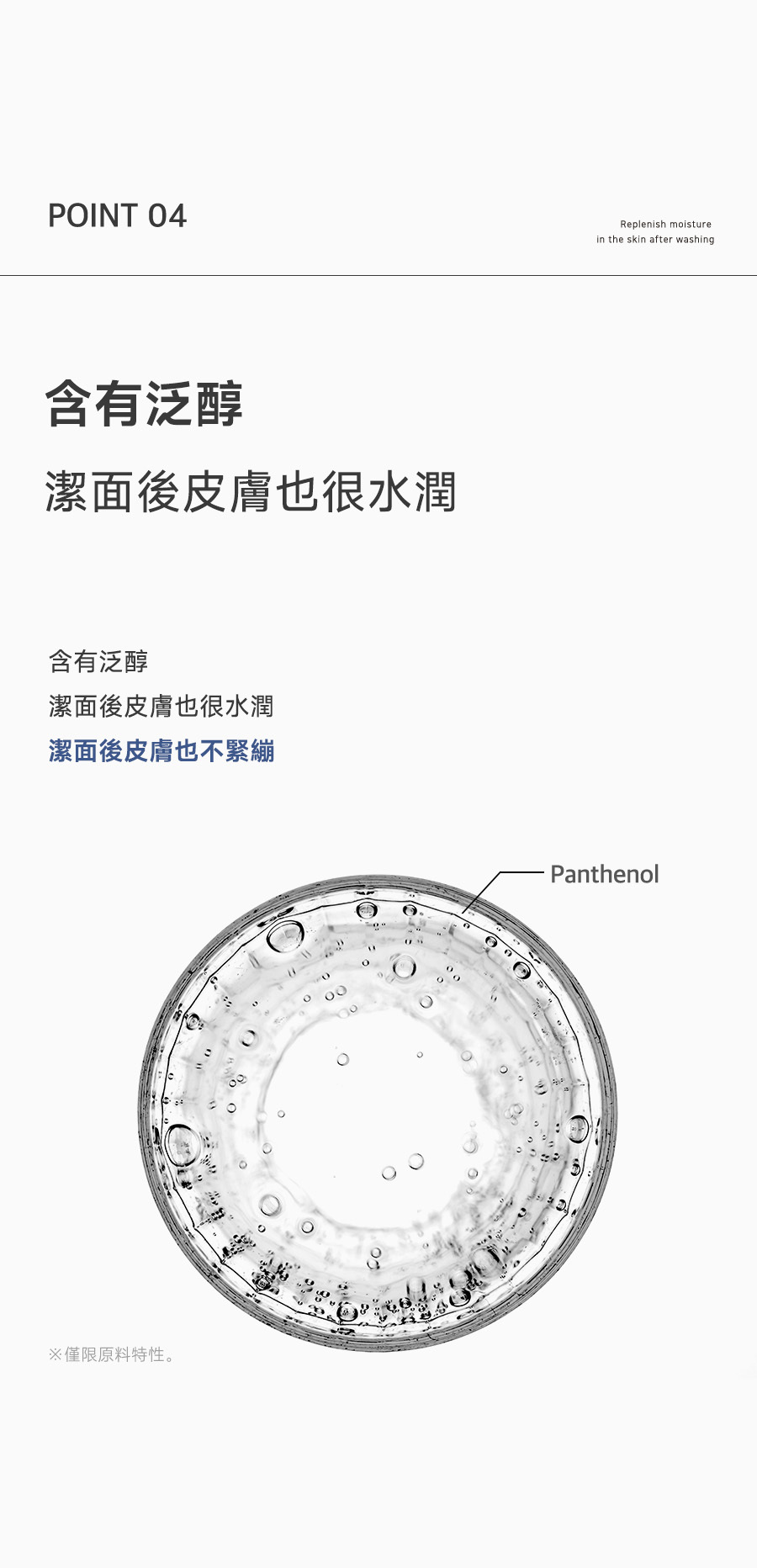 POINT 04

Replenish moisture
in the skin after washing

含有泛醇

潔面後皮膚也很水潤

含有泛醇

潔面後皮膚也很水潤

潔面後皮膚也不緊繃

Panthenol

※僅限原料特性。